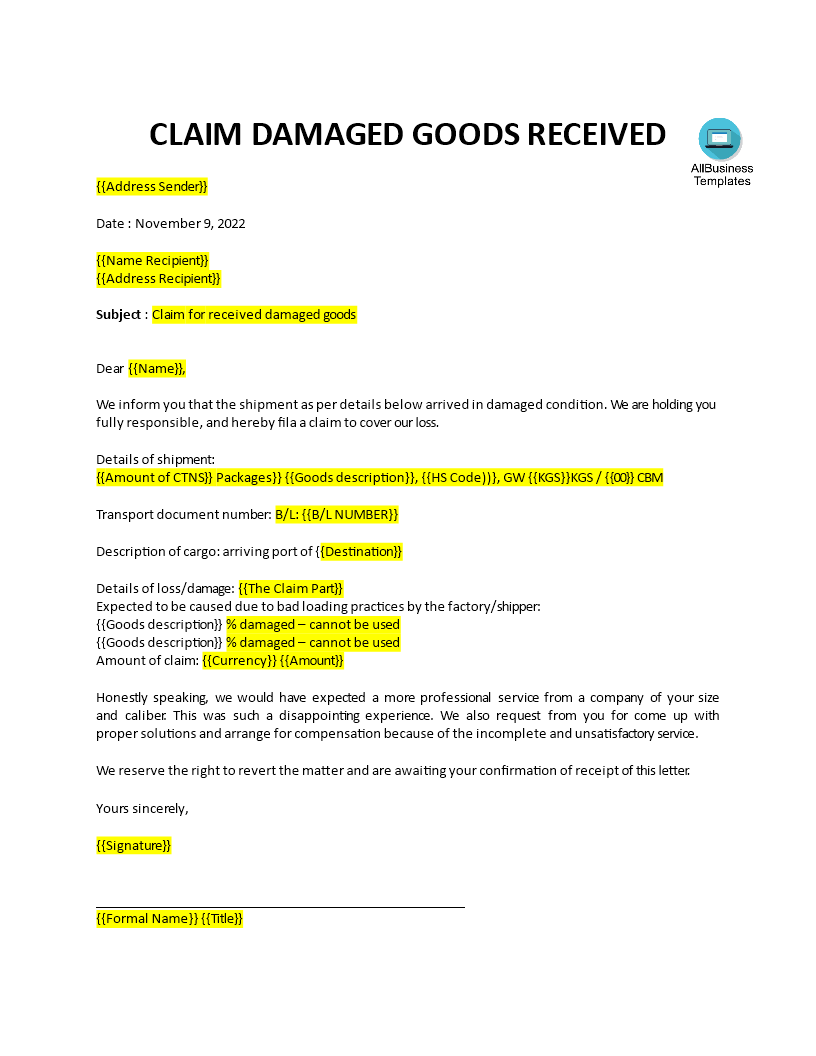 CLAIM DAMAGED GOODS RECEIVED

AllBusiness Templates

{{Address Sender}}

Date : November 9, 2022

{{Name Recipient}}
{{Address Recipient}}

Subject : Claim for received damaged goods

Dear {{Name}},

We inform you that the shipment as per details below arrived in damaged condition. We are holding you fully responsible, and hereby fila a claim to cover our loss.

Details of shipment:
{{Amount of CTNS}} Packages}} {{Goods description}}, {{HS Code)}}, GW {{KGS}}KGS / {{00}} CBM

Transport document number: B/L: {{B/L NUMBER}}

Description of cargo: arriving port of {{Destination}}

Details of loss/damage: {{The Claim Part}}
Expected to be caused due to bad loading practices by the factory/shipper:
{{Goods description}} % damaged – cannot be used
{{Goods description}} % damaged – cannot be used
Amount of claim: {{Currency}} {{Amount}}

Honestly speaking, we would have expected a more professional service from a company of your size and caliber. This was such a disappointing experience. We also request from you for come up with proper solutions and arrange for compensation because of the incomplete and unsatisfactory service.

We reserve the right to revert the matter and are awaiting your confirmation of receipt of this letter.

Yours sincerely,

{{Signature}}

{{Formal Name}} {{Title}}